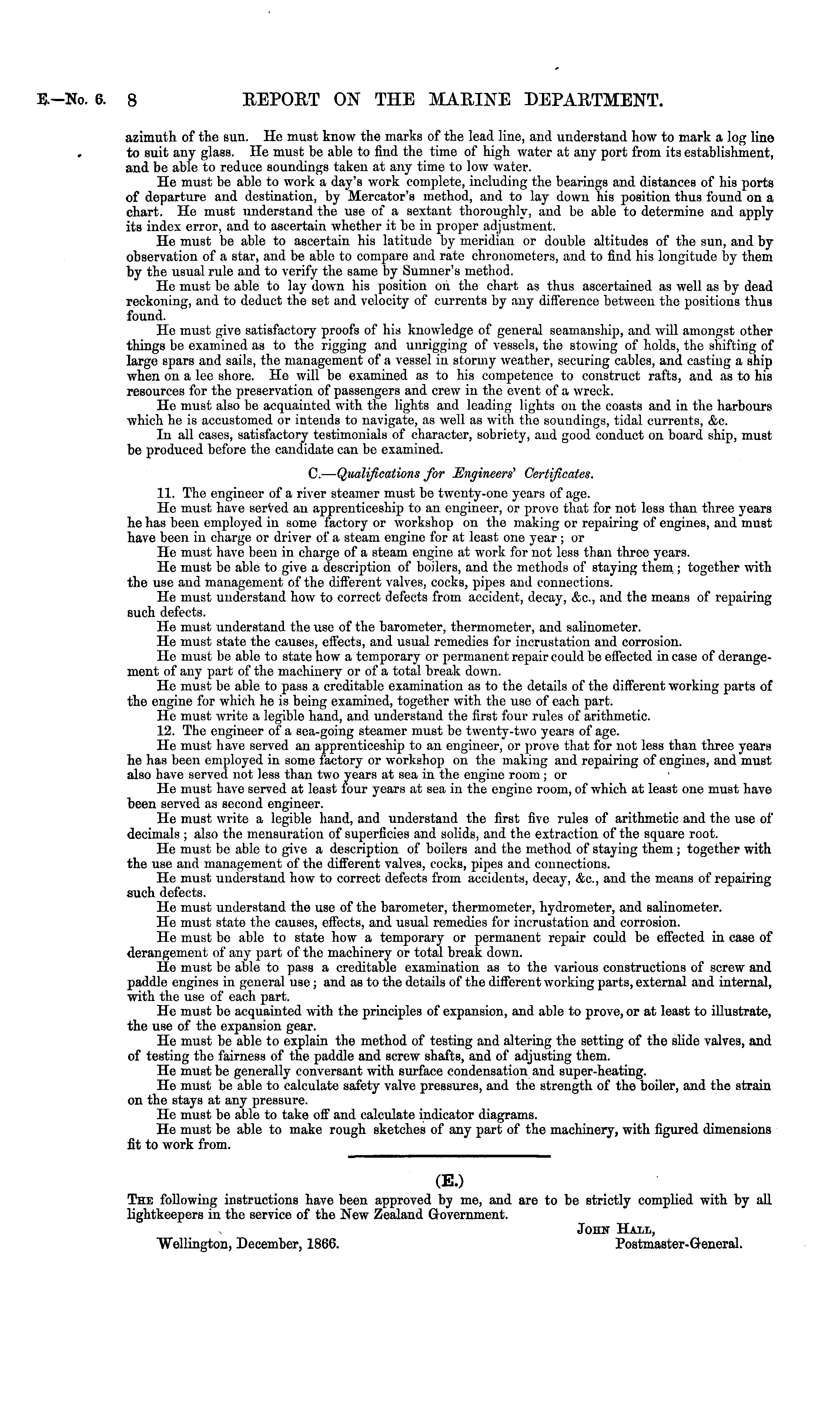 E.—No. 6. 8 REPORT ON THE MARINE DEPARTMENT.

azimuth of the sun. He must know the marks of the lead line, and understand how to mark a log line to suit any glass. He must be able to find the time of high water at any port from its establishment, and be able to reduce soundings taken at any time to low water.

He must be able to work a day's work complete, including the bearings and distances of his ports of departure and destination, by Mercator's method, and to lay down his position thus found on a chart. He must understand the use of a sextant thoroughly, and be able to determine and apply its index error, and to ascertain whether it be in proper adjustment.

He must be able to ascertain his latitude by meridian or double altitudes of the sun, and by observation of a star, and be able to compare and rate chronometers, and to find his longitude by them by the usual rule and to verify the same by Sumner's method.

He must be able to lay down his position on the chart as thus ascertained as well as by dead reckoning, and to deduct the set and velocity of currents by any difference between the positions thus found.

He must give satisfactory proofs of his knowledge of general seamanship, and will amongst other things be examined as to the rigging and unrigging of vessels, the stowing of holds, the shifting of large spars and sails, the management of a vessel in stormy weather, securing cables, and casting a ship when on a lee shore. He will be examined as to his competence to construct rafts, and as to his resources for the preservation of passengers and crew in the event of a wreck.

He must also be acquainted with the lights and leading lights on the coasts and in the harbours which he is accustomed or intends to navigate, as well as with the soundings, tidal currents, &c.

In all cases, satisfactory testimonials of character, sobriety, and good conduct on board ship, must be produced before the candidate can be examined.

C.—Qualifications for Engineers' Certificates.

11. The engineer of a river steamer must be twenty-one years of age.

He must have served an apprenticeship to an engineer, or prove that for not less than three years he has been employed in some factory or workshop on the making or repairing of engines, and must have been in charge or driver of a steam engine for at least one year; or

He must have been in charge of a steam engine at work for not less than three years.

He must be able to give a description of boilers, and the methods of staying them; together with the use and management of the different valves, cocks, pipes and connections.

He must understand how to correct defects from accident, decay, &c., and the means of repairing such defects.

He must understand the use of the barometer, thermometer, and salinometer.

He must state the causes, effects, and usual remedies for incrustation and corrosion.

He must be able to state how a temporary or permanent repair could be effected in case of derangement of any part of the machinery or of a total break down.

He must be able to pass a creditable examination as to the details of the different working parts of the engine for which he is being examined, together with the use of each part.

He must write a legible hand, and understand the first four rules of arithmetic.

12. The engineer of a sea-going steamer must be twenty-two years of age.

He must have served an apprenticeship to an engineer, or prove that for not less than three years he has been employed in some factory or workshop on the making and repairing of engines, and must also have served not less than two years at sea in the engine room; or

He must have served at least four years at sea in the engine room, of which at least one must have been served as second engineer.

He must write a legible hand, and understand the first five rules of arithmetic and the use of decimals; also the mensuration of superficies and solids, and the extraction of the square root.

He must be able to give a description of boilers and the method of staying them; together with the use and management of the different valves, cocks, pipes and connections.

He must understand how to correct defects from accidents, decay, &c., and the means of repairing such defects.

He must understand the use of the barometer, thermometer, hydrometer, and salinometer.

He must state the causes, effects, and usual remedies for incrustation and corrosion.

He must be able to state how a temporary or permanent repair could be effected in case of derangement of any part of the machinery or total break down.

He must be able to pass a creditable examination as to the various constructions of screw and paddle engines in general use; and as to the details of the different working parts, external and internal, with the use of each part.

He must be acquainted with the principles of expansion, and able to prove, or at least to illustrate, the use of the expansion gear.

He must be able to explain the method of testing and altering the setting of the slide valves, and of testing the fairness of the paddle and screw shafts, and of adjusting them.

He must be generally conversant with surface condensation and super-heating.

He must be able to calculate safety valve pressures, and the strength of the boiler, and the strain on the stays at any pressure.

He must be able to take off and calculate indicator diagrams.

He must be able to make rough sketches of any part of the machinery, with figured dimensions fit to work from.

(E.)

The following instructions have been approved by me, and are to be strictly complied with by all lightkeepers in the service of the New Zealand Government.

John Hall,
Postmaster-General.

Wellington, December, 1866.